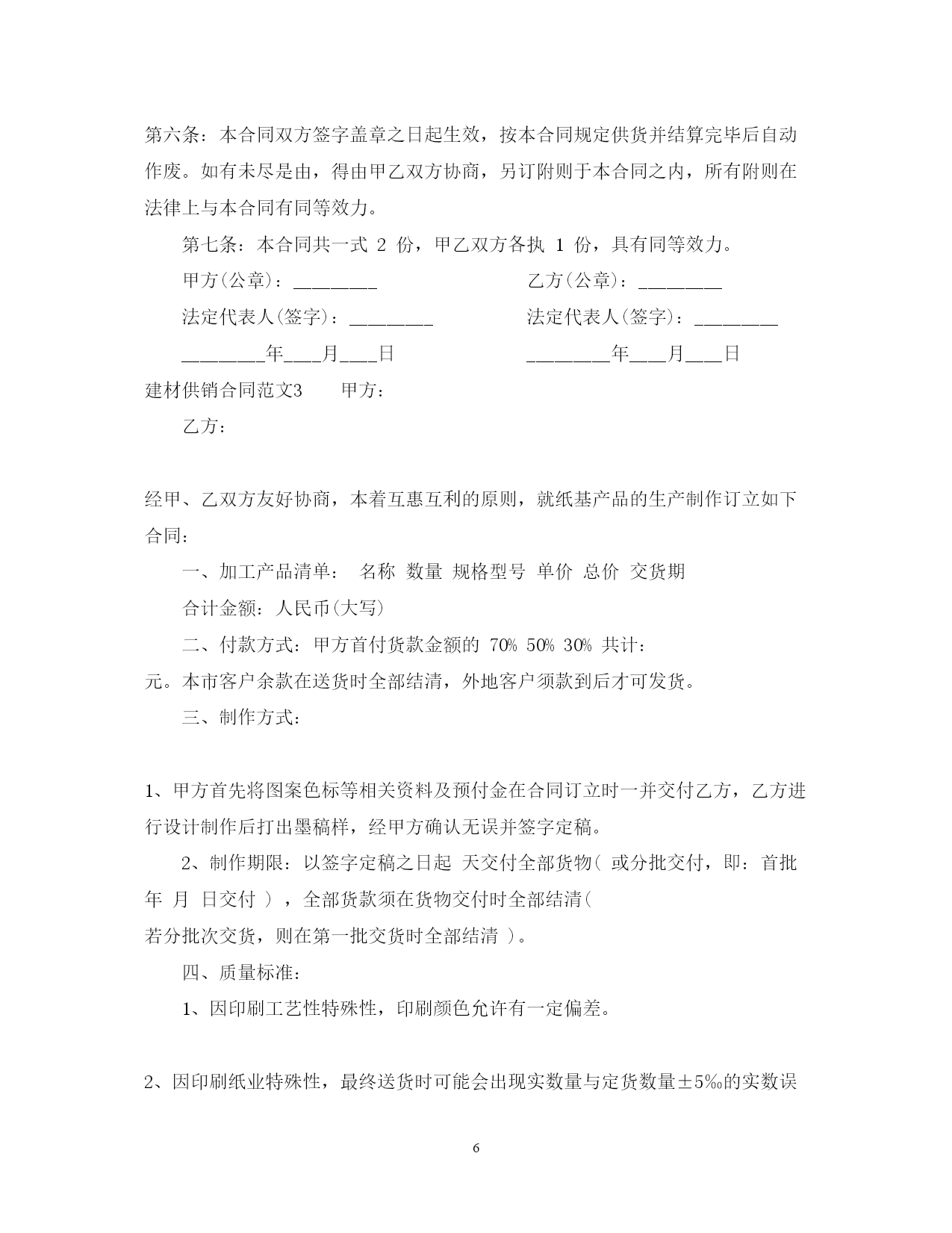 第六条：本合同双方签字盖章之日起生效，按本合同规定供货并结算完毕后自动作废。如有未尽是由，得由甲乙双方协商，另订附则于本合同之内，所有附则在法律上与本合同有同等效力。

第七条：本合同共一式 2 份，甲乙双方各执 1 份，具有同等效力。

甲方(公章)：________

乙方(公章)：________

法定代表人(签字)：________

法定代表人(签字)：________

________年___月___日

________年___月___日

建材供销合同范文3　　甲方：

乙方：

经甲、乙双方友好协商，本着互惠互利的原则，就纸基产品的生产制作订立如下合同：

一、加工产品清单：　名称　数量　规格型号　单价　总价　交货期

合计金额：人民币(大写)

二、付款方式：甲方首付货款金额的 70% 50% 30% 共计：

元。本市客户余款在送货时全部结清，外地客户须款到后才可发货。

三、制作方式：

1、甲方首先将图案色标等相关资料及预付金在合同订立时一并交付乙方，乙方进行设计制作后打出墨稿样，经甲方确认无误并签字定稿。

2、制作期限：以签字定稿之日起 天交付全部货物( 或分批交付，即：首批 年 月 日交付 )，全部货款须在货物交付时全部结清( 若分批次交货，则在第一批交货时全部结清 )。

四、质量标准：

1、因印刷工艺性特殊性，印刷颜色允许有一定偏差。

2、因印刷纸业特殊性，最终送货时可能会出现实数量与定货数量±5‰的实数误

6